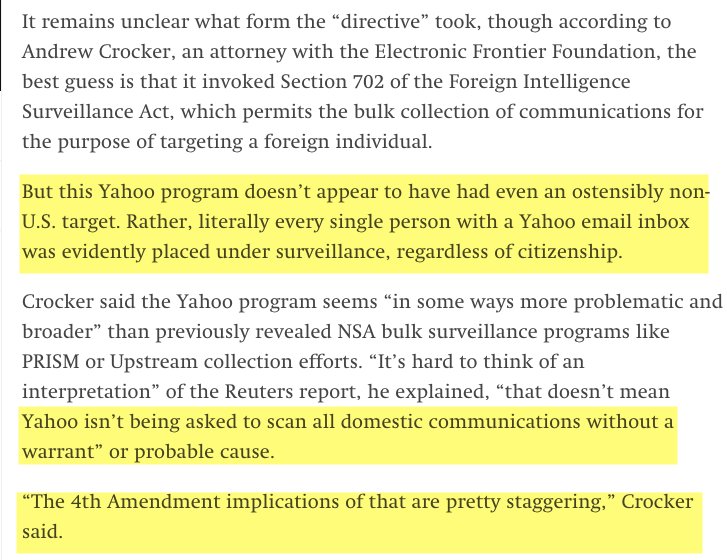 It remains unclear what form the “directive” took, though according to Andrew Crocker, an attorney with the Electronic Frontier Foundation, the best guess is that it invoked Section 702 of the Foreign Intelligence Surveillance Act, which permits the bulk collection of communications for the purpose of targeting a foreign individual.

But this Yahoo program doesn’t appear to have had even an ostensibly non-U.S. target. Rather, literally every single person with a Yahoo email inbox was evidently placed under surveillance, regardless of citizenship.

Crocker said the Yahoo program seems “in some ways more problematic and broader” than previously revealed NSA bulk surveillance programs like PRISM or Upstream collection efforts. “It’s hard to think of an interpretation” of the Reuters report, he explained, “that doesn’t mean Yahoo isn’t being asked to scan all domestic communications without a warrant” or probable cause.

“The 4th Amendment implications of that are pretty staggering,” Crocker said.